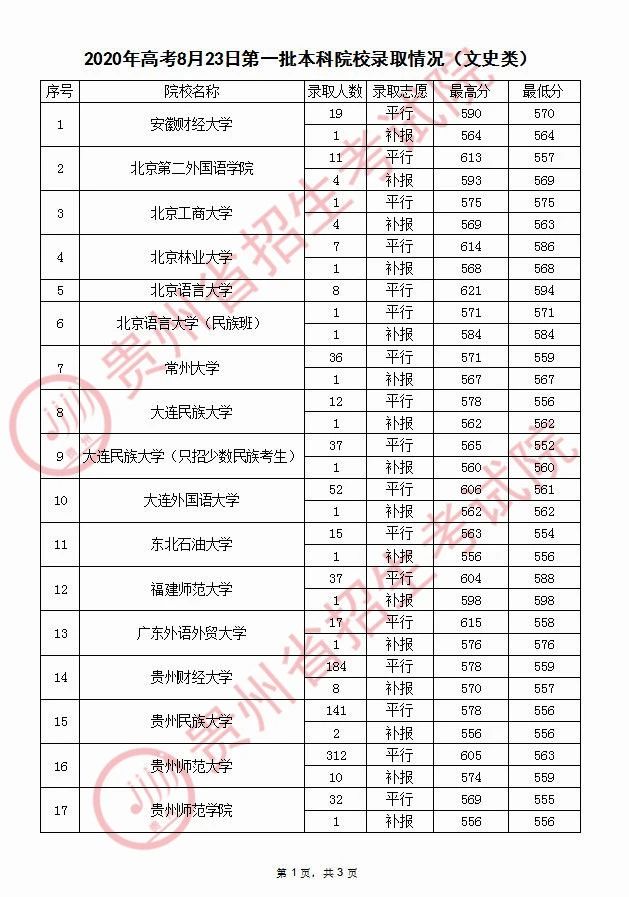 2020年高考8月23日第一批本科院校录取情况（文史类）

| 序号 | 院校名称 | 录取人数 | 录取志愿 | 最高分 | 最低分 |
|---|---|---|---|---|---|
| 1 | 安徽财经大学 | 19 | 平行 | 590 | 570 |
| | | 1 | 补报 | 564 | 564 |
| 2 | 北京第二外国语学院 | 11 | 平行 | 613 | 557 |
| | | 4 | 补报 | 593 | 569 |
| 3 | 北京工商大学 | 1 | 平行 | 575 | 575 |
| | | 4 | 补报 | 569 | 563 |
| 4 | 北京林业大学 | 7 | 平行 | 614 | 586 |
| | | 1 | 补报 | 568 | 568 |
| 5 | 北京语言大学 | 8 | 平行 | 621 | 594 |
| 6 | 北京语言大学（民族班） | 1 | 平行 | 571 | 571 |
| | | 1 | 补报 | 584 | 584 |
| 7 | 常州大学 | 36 | 平行 | 571 | 559 |
| | | 1 | 补报 | 567 | 567 |
| 8 | 大连民族大学 | 12 | 平行 | 578 | 556 |
| | | 1 | 补报 | 562 | 562 |
| 9 | 大连民族大学（只招少数民族考生） | 37 | 平行 | 565 | 552 |
| | | 1 | 补报 | 560 | 560 |
| 10 | 大连外国语大学 | 52 | 平行 | 606 | 561 |
| | | 1 | 补报 | 562 | 562 |
| 11 | 东北石油大学 | 15 | 平行 | 563 | 554 |
| | | 1 | 补报 | 556 | 556 |
| 12 | 福建师范大学 | 37 | 平行 | 604 | 588 |
| | | 1 | 补报 | 598 | 598 |
| 13 | 广东外语外贸大学 | 17 | 平行 | 615 | 558 |
| | | 1 | 补报 | 576 | 576 |
| 14 | 贵州财经大学 | 184 | 平行 | 578 | 559 |
| | | 8 | 补报 | 570 | 557 |
| 15 | 贵州民族大学 | 141 | 平行 | 578 | 556 |
| | | 2 | 补报 | 556 | 556 |
| 16 | 贵州师范大学 | 312 | 平行 | 605 | 563 |
| | | 10 | 补报 | 574 | 559 |
| 17 | 贵州师范学院 | 32 | 平行 | 569 | 555 |
| | | 1 | 补报 | 556 | 556 |

贵州省招生考试院
贵州省招生考试院

第 1 页，共 3 页